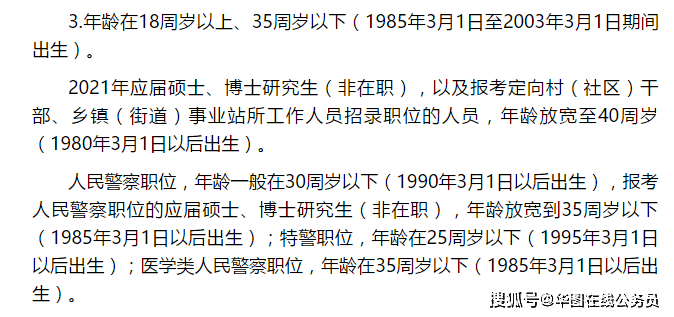 3.年龄在18周岁以上、35周岁以下（1985年3月1日至2003年3月1日期间出生）。

2021年应届硕士、博士研究生（非在职），以及报考定向村（社区）干部、乡镇（街道）事业站所工作人员招录职位的人员，年龄放宽至40周岁（1980年3月1日以后出生）。

人民警察职位，年龄一般在30周岁以下（1990年3月1日以后出生），报考人民警察职位的应届硕士、博士研究生（非在职），年龄放宽到35周岁以下（1985年3月1日以后出生）；特警职位，年龄在25周岁以下（1995年3月1日以后出生）；医学类人民警察职位，年龄在35周岁以下（1985年3月1日以后出生）。

搜狐号@华图在线公务员